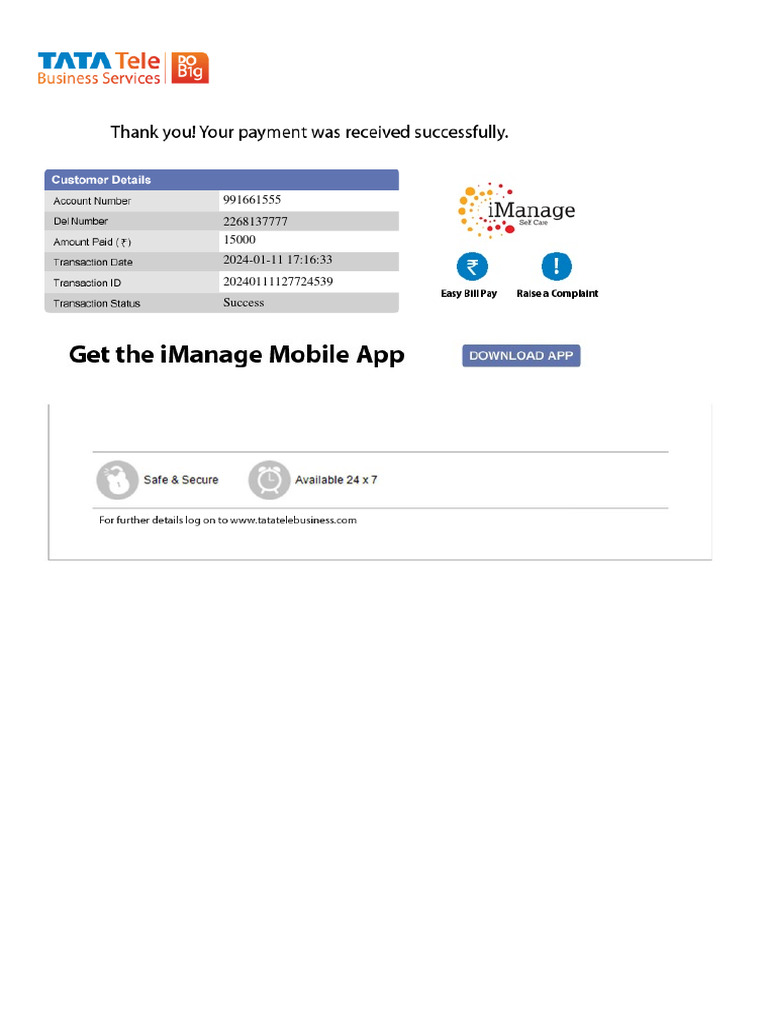 TATA Tele Business Services | DO Big

Thank you! Your payment was received successfully.

| Customer Details | |
|---|---|
| Account Number | 991661555 |
| Del Number | 2268137777 |
| Amount Paid (₹) | 15000 |
| Transaction Date | 2024-01-11 17:16:33 |
| Transaction ID | 20240111127724539 |
| Transaction Status | Success |

iManage Self Care

₹ Easy Bill Pay

! Raise a Complaint

Get the iManage Mobile App

DOWNLOAD APP

Safe & Secure

Available 24 x 7

For further details log on to www.tatatelebusiness.com